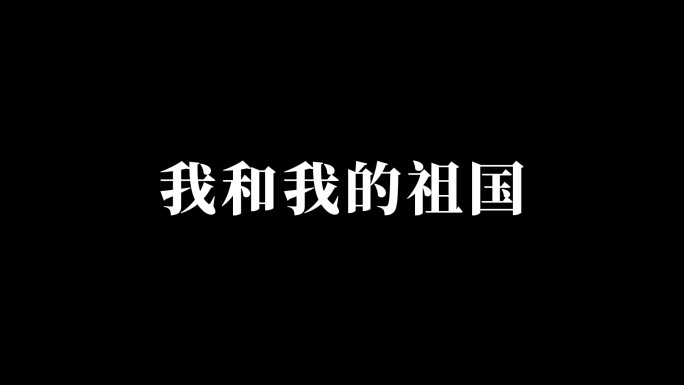 我和我的祖国